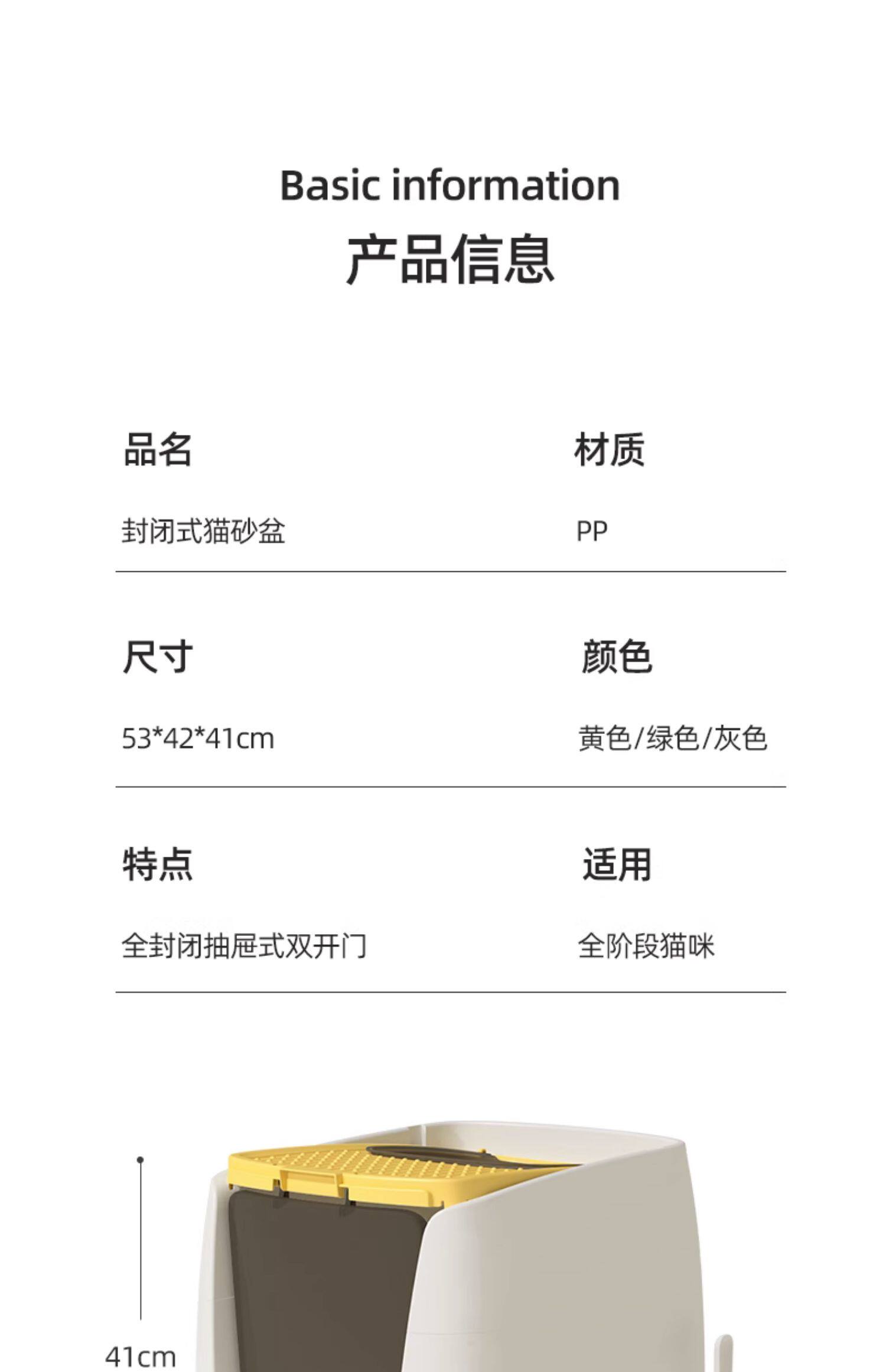 Basic information
产品信息

品名
封闭式猫砂盆

材质
PP

尺寸
53*42*41cm

颜色
黄色/绿色/灰色

特点
全封闭抽屉式双开门

适用
全阶段猫咪

41cm